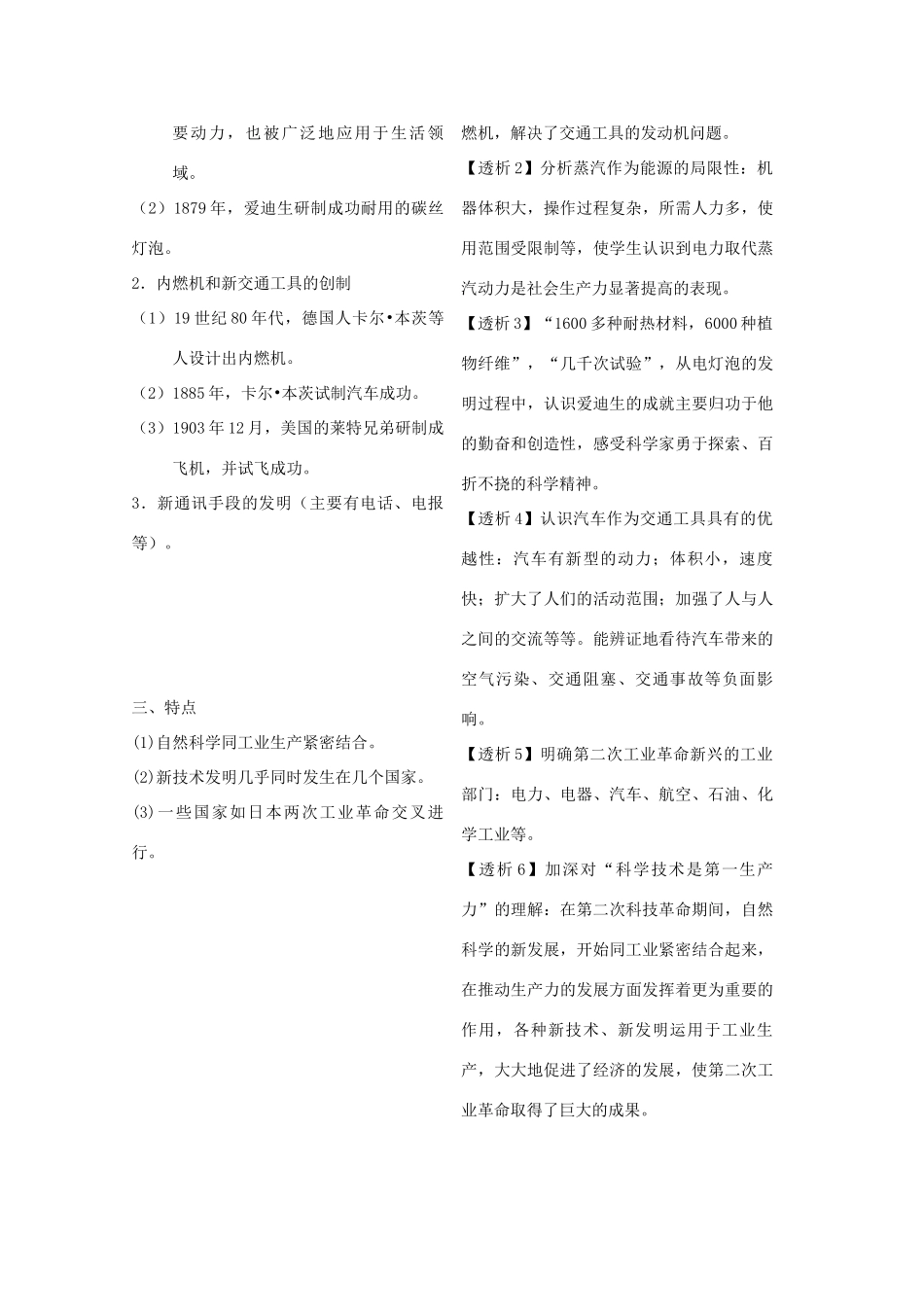 要动力，也被广泛地应用于生活领域。

（2）1879年，爱迪生研制成功耐用的碳丝灯泡。

2．内燃机和新交通工具的创制

（1）19世纪80年代，德国人卡尔•本茨等人设计出内燃机。

（2）1885年，卡尔•本茨试制汽车成功。

（3）1903年12月，美国的莱特兄弟研制成飞机，并试飞成功。

3．新通讯手段的发明（主要有电话、电报等）。

三、特点

⑴自然科学同工业生产紧密结合。

⑵新技术发明几乎同时发生在几个国家。

⑶一些国家如日本两次工业革命交叉进行。

燃机，解决了交通工具的发动机问题。

【透析2】分析蒸汽作为能源的局限性：机器体积大，操作过程复杂，所需人力多，使用范围受限制等，使学生认识到电力取代蒸汽动力是社会生产力显著提高的表现。

【透析3】“1600多种耐热材料，6000种植物纤维”，“几千次试验”，从电灯泡的发明过程中，认识爱迪生的成就主要归功于他的勤奋和创造性，感受科学家勇于探索、百折不挠的科学精神。

【透析4】认识汽车作为交通工具具有的优越性：汽车有新型的动力；体积小，速度快；扩大了人们的活动范围；加强了人与人之间的交流等等。能辨证地看待汽车带来的空气污染、交通阻塞、交通事故等负面影响。

【透析5】明确第二次工业革命新兴的工业部门：电力、电器、汽车、航空、石油、化学工业等。

【透析6】加深对“科学技术是第一生产力”的理解：在第二次科技革命期间，自然科学的新发展，开始同工业紧密结合起来，在推动生产力的发展方面发挥着更为重要的作用，各种新技术、新发明运用于工业生产，大大地促进了经济的发展，使第二次工业革命取得了巨大的成果。